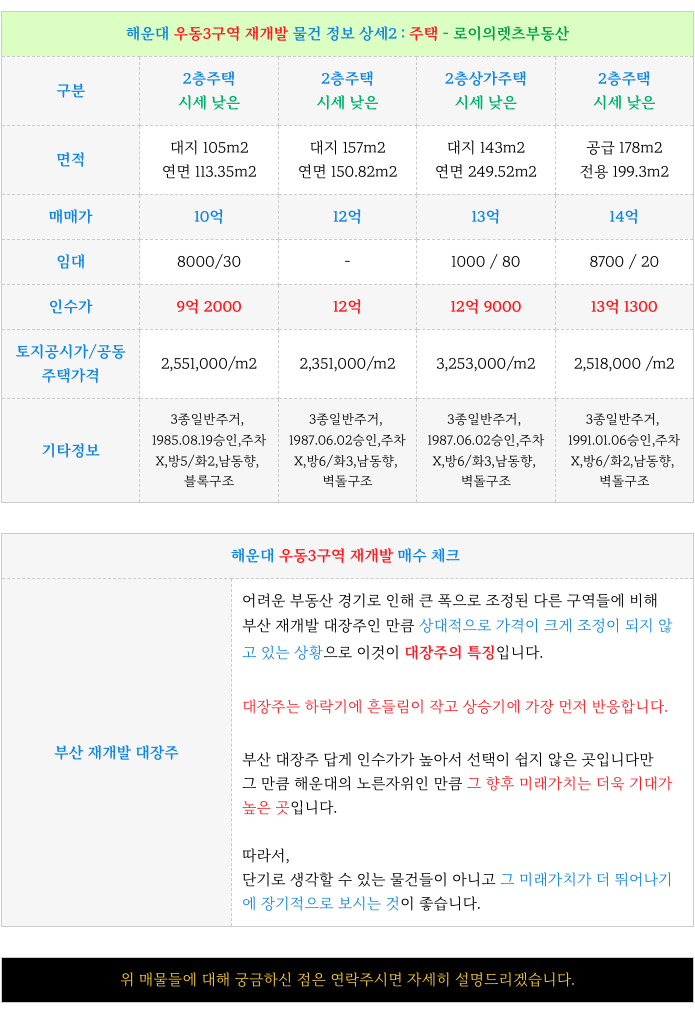 해운대 우동3구역 재개발 물건 정보 상세2 : 주택 - 로이의렛츠부동산

| 구분 | 2층주택 시세 낮은 | 2층주택 시세 낮은 | 2층상가주택 시세 낮은 | 2층주택 시세 낮은 |
|---|---|---|---|---|
| 면적 | 대지 105m2 연면 113.35m2 | 대지 157m2 연면 150.82m2 | 대지 143m2 연면 249.52m2 | 공급 178m2 전용 199.3m2 |
| 매매가 | 10억 | 12억 | 13억 | 14억 |
| 임대 | 8000/30 | - | 1000 / 80 | 8700 / 20 |
| 인수가 | 9억 2000 | 12억 | 12억 9000 | 13억 1300 |
| 토지공시가/공동주택가격 | 2,551,000/m2 | 2,351,000/m2 | 3,253,000/m2 | 2,518,000 /m2 |
| 기타정보 | 3종일반주거, 1985.08.19승인,주차X,방5/화2,남동향, 블록구조 | 3종일반주거, 1987.06.02승인,주차X,방6/화3,남동향, 벽돌구조 | 3종일반주거, 1987.06.02승인,주차X,방6/화3,남동향, 벽돌구조 | 3종일반주거, 1991.01.06승인,주차X,방6/화2,남동향, 벽돌구조 |

해운대 우동3구역 재개발 매수 체크

부산 재개발 대장주

어려운 부동산 경기로 인해 큰 폭으로 조정된 다른 구역들에 비해 부산 재개발 대장주인 만큼 상대적으로 가격이 크게 조정이 되지 않고 있는 상황으로 이것이 대장주의 특징입니다.

대장주는 하락기에 흔들림이 작고 상승기에 가장 먼저 반응합니다.

부산 대장주 답게 인수가가 높아서 선택이 쉽지 않은 곳입니다만 그 만큼 해운대의 노른자위인 만큼 그 향후 미래가치는 더욱 기대가 높은 곳입니다.

따라서,
단기로 생각할 수 있는 물건들이 아니고 그 미래가치가 더 뛰어나기에 장기적으로 보시는 것이 좋습니다.

위 매물들에 대해 궁금하신 점은 연락주시면 자세히 설명드리겠습니다.